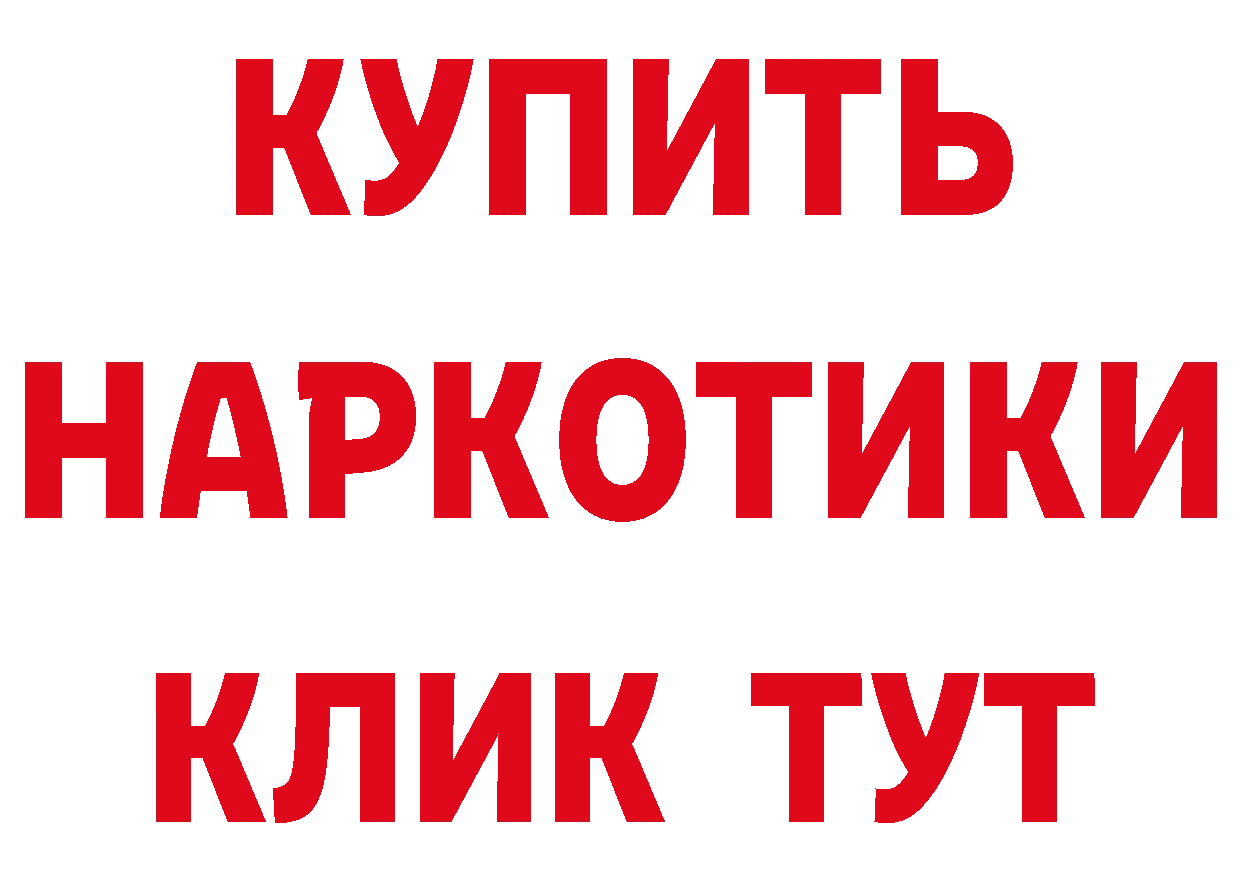 КУПИТЬ НАРКОТИКИ КЛИК ТУТ